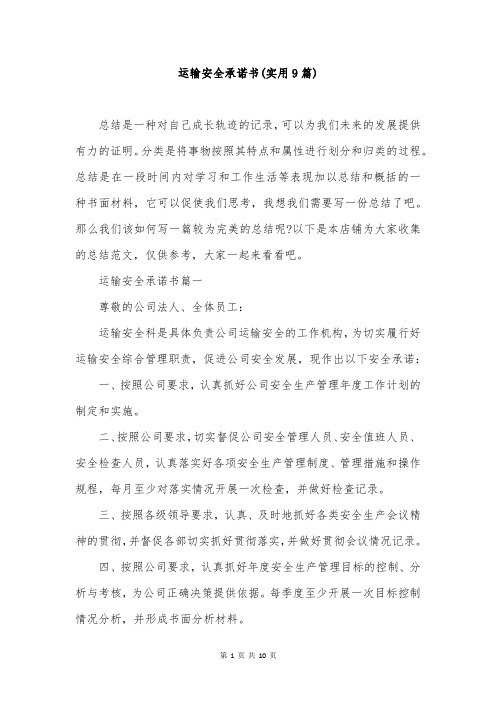 运输安全承诺书(实用9篇)

总结是一种对自己成长轨迹的记录，可以为我们未来的发展提供有力的证明。分类是将事物按照其特点和属性进行划分和归类的过程。总结是在一段时间内对学习和工作生活等表现加以总结和概括的一种书面材料，它可以促使我们思考，我想我们需要写一份总结了吧。那么我们该如何写一篇较为完美的总结呢?以下是本店铺为大家收集的总结范文，仅供参考，大家一起来看看吧。

运输安全承诺书篇一

尊敬的公司法人、全体员工：

运输安全科是具体负责公司运输安全的工作机构，为切实履行好运输安全综合管理职责，促进公司安全发展，现作出以下安全承诺：

一、按照公司要求，认真抓好公司安全生产管理年度工作计划的制定和实施。

二、按照公司要求，切实督促公司安全管理人员、安全值班人员、安全检查人员，认真落实好各项安全生产管理制度、管理措施和操作规程，每月至少对落实情况开展一次检查，并做好检查记录。

三、按照各级领导要求，认真、及时地抓好各类安全生产会议精神的贯彻，并督促各部切实抓好贯彻落实，并做好贯彻会议情况记录。

四、按照公司要求，认真抓好年度安全生产管理目标的控制、分析与考核，为公司正确决策提供依据。每季度至少开展一次目标控制情况分析，并形成书面分析材料。

第 1 页 共 10 页